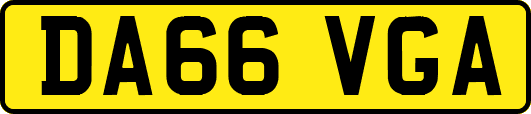 DA66 VGA